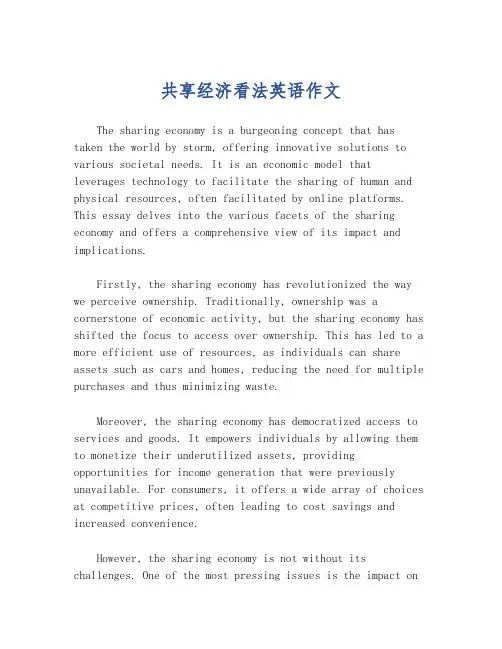 共享经济看法英语作文

The sharing economy is a burgeoning concept that has taken the world by storm, offering innovative solutions to various societal needs. It is an economic model that leverages technology to facilitate the sharing of human and physical resources, often facilitated by online platforms. This essay delves into the various facets of the sharing economy and offers a comprehensive view of its impact and implications.

Firstly, the sharing economy has revolutionized the way we perceive ownership. Traditionally, ownership was a cornerstone of economic activity, but the sharing economy has shifted the focus to access over ownership. This has led to a more efficient use of resources, as individuals can share assets such as cars and homes, reducing the need for multiple purchases and thus minimizing waste.

Moreover, the sharing economy has democratized access to services and goods. It empowers individuals by allowing them to monetize their underutilized assets, providing opportunities for income generation that were previously unavailable. For consumers, it offers a wide array of choices at competitive prices, often leading to cost savings and increased convenience.

However, the sharing economy is not without its challenges. One of the most pressing issues is the impact on